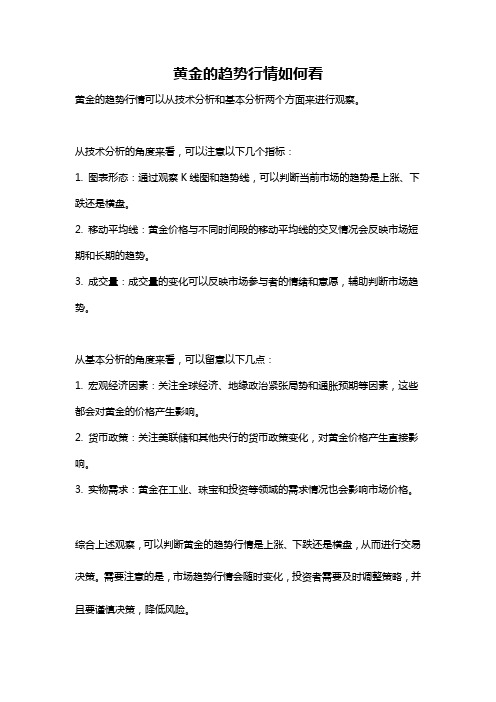 黄金的趋势行情如何看

黄金的趋势行情可以从技术分析和基本分析两个方面来进行观察。

从技术分析的角度来看，可以注意以下几个指标：

1. 图表形态：通过观察 K 线图和趋势线，可以判断当前市场的趋势是上涨、下跌还是横盘。

2. 移动平均线：黄金价格与不同时间段的移动平均线的交叉情况会反映市场短期和长期的趋势。

3. 成交量：成交量的变化可以反映市场参与者的情绪和意愿，辅助判断市场趋势。

从基本分析的角度来看，可以留意以下几点：

1. 宏观经济因素：关注全球经济、地缘政治紧张局势和通胀预期等因素，这些都会对黄金的价格产生影响。

2. 货币政策：关注美联储和其他央行的货币政策变化，对黄金价格产生直接影响。

3. 实物需求：黄金在工业、珠宝和投资等领域的需求情况也会影响市场价格。

综合上述观察，可以判断黄金的趋势行情是上涨、下跌还是横盘，从而进行交易决策。需要注意的是，市场趋势行情会随时变化，投资者需要及时调整策略，并且要谨慎决策，降低风险。